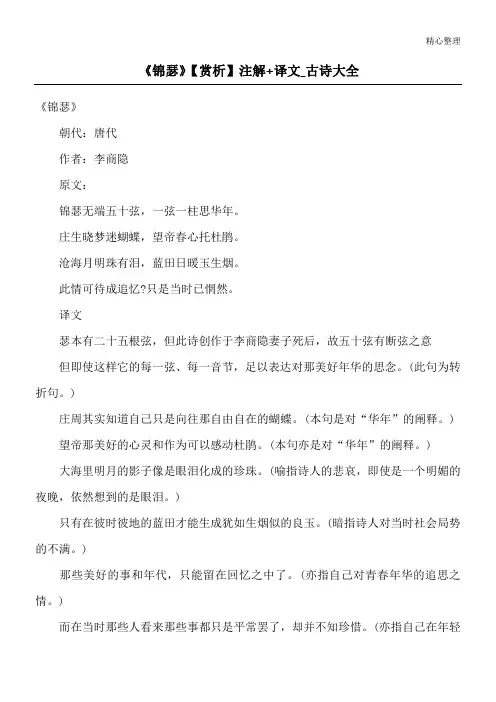 精心整理

《锦瑟》【赏析】注解+译文_古诗大全

《锦瑟》

朝代：唐代

作者：李商隐

原文：

锦瑟无端五十弦，一弦一柱思华年。

庄生晓梦迷蝴蝶，望帝春心托杜鹃。

沧海月明珠有泪，蓝田日暖玉生烟。

此情可待成追忆?只是当时已惘然。

译文

瑟本有二十五根弦，但此诗创作于李商隐妻子死后，故五十弦有断弦之意

但即使这样它的每一弦、每一音节，足以表达对那美好年华的思念。（此句为转折句。）

庄周其实知道自己只是向往那自由自在的蝴蝶。（本句是对“华年”的阐释。）

望帝那美好的心灵和作为可以感动杜鹃。（本句亦是对“华年”的阐释。）

大海里明月的影子像是眼泪化成的珍珠。（喻指诗人的悲哀，即使是一个明媚的夜晚，依然想到的是眼泪。）

只有在彼时彼地的蓝田才能生成犹如生烟似的良玉。（暗指诗人对当时社会局势的不满。）

那些美好的事和年代，只能留在回忆之中了。（亦指自己对青春年华的追思之情。）

而在当时那些人看来那些事都只是平常罢了，却并不知珍惜。（亦指自己在年轻